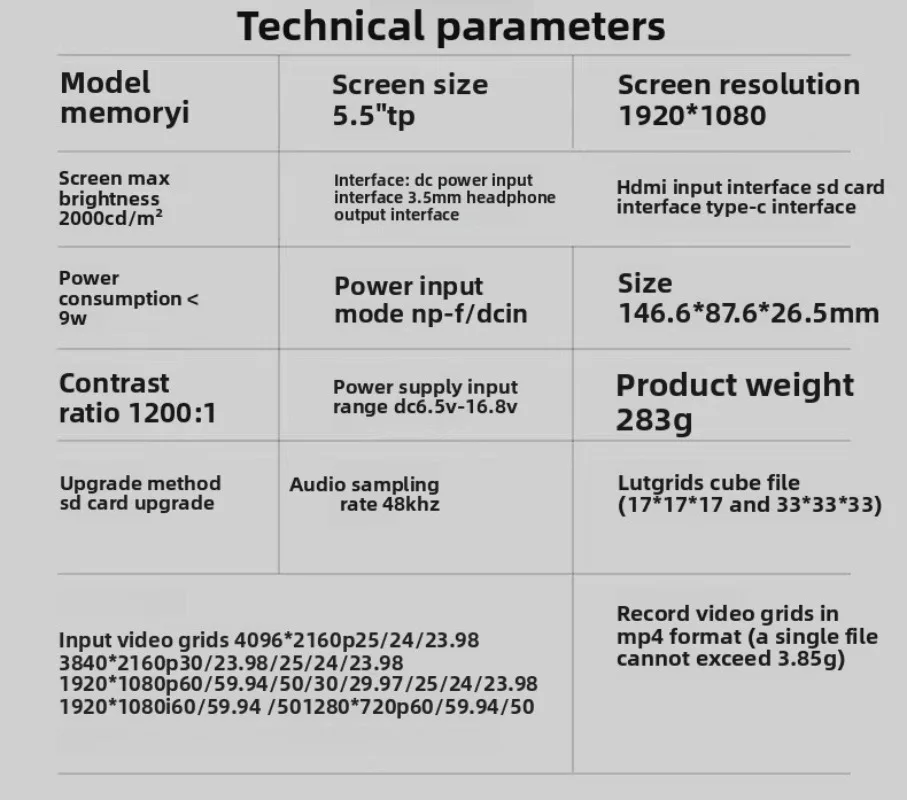 Technical parameters

| Model memoryi | Screen size 5.5"tp | Screen resolution 1920*1080 |
|---|---|---|
| Screen max brightness 2000cd/m² | Interface: dc power input interface 3.5mm headphone output interface | Hdmi input interface sd card interface type-c interface |
| Power consumption < 9w | Power input mode np-f/dcin | Size 146.6*87.6*26.5mm |
| Contrast ratio 1200:1 | Power supply input range dc6.5v-16.8v | Product weight 283g |
| Upgrade method sd card upgrade | Audio sampling rate 48khz | Lutgrids cube file (17*17*17 and 33*33*33) |
| Input video grids 4096*2160p25/24/23.98 3840*2160p30/23.98/25/24/23.98 1920*1080p60/59.94/50/30/29.97/25/24/23.98 1920*1080i60/59.94 /501280*720p60/59.94/50 | | Record video grids in mp4 format (a single file cannot exceed 3.85g) |